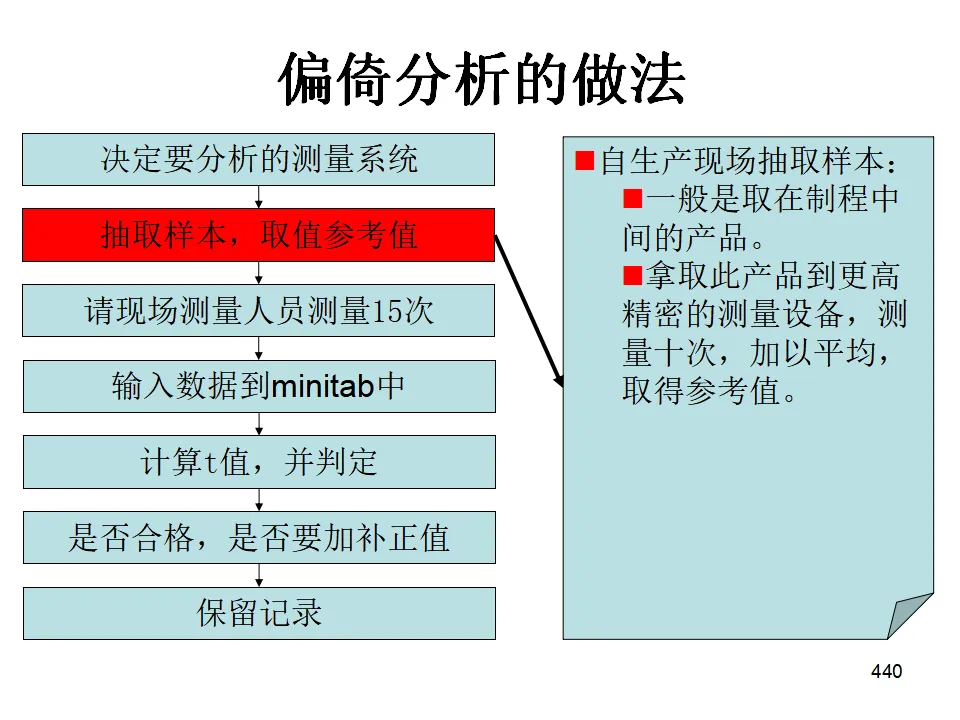 偏倚分析的做法

决定要分析的测量系统

抽取样本，取值参考值

请现场测量人员测量15次

输入数据到minitab中

计算t值，并判定

是否合格，是否要加补正值

保留记录

■自生产现场抽取样本：
■一般是取在制程中间的产品。
■拿取此产品到更高精密的测量设备，测量十次，加以平均，取得参考值。

440